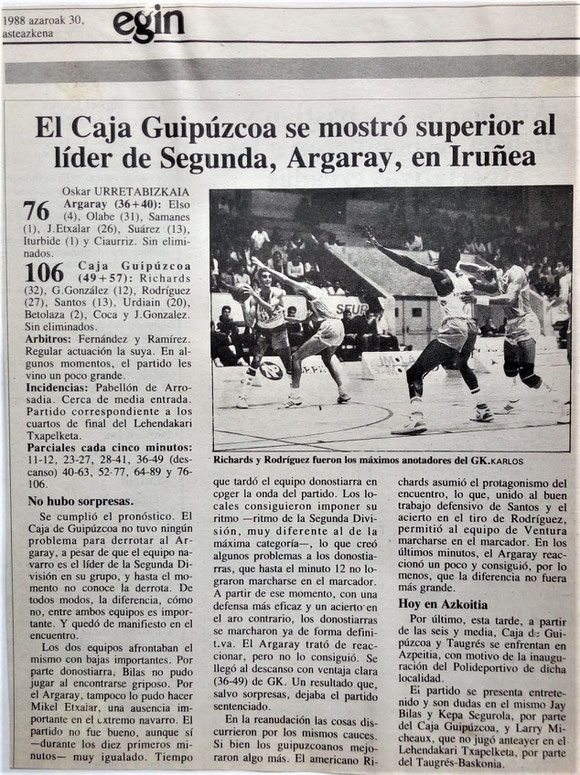 1988 azaroak 30, asteazkena

egin

El Caja Guipúzcoa se mostró superior al líder de Segunda, Argaray, en Iruñea

Oskar URRETABIZKAIA

76 Argaray (36+40): Elso (4), Olabe (31), Samanes (1), J.Etxalar (26), Suárez (13), Iturbide (1) y Ciaurriz. Sin eliminados.

106 Caja Guipúzcoa (49+57): Richards (32), G.González (12), Rodríguez (27), Santos (13), Urdiain (20), Betolaza (2), Coca y J.Gonzalez. Sin eliminados.

Arbitros: Fernández y Ramírez. Regular actuación la suya. En algunos momentos, el partido les vino un poco grande.

Incidencias: Pabellón de Arrosadia. Cerca de media entrada. Partido correspondiente a los cuartos de final del Lehendakari Txapelketa.

Parciales cada cinco minutos: 11-12, 23-27, 28-41, 36-49 (descanso) 40-63, 52-77, 64-89 y 76-106.

No hubo sorpresas.

Se cumplió el pronóstico. El Caja de Guipúzcoa no tuvo ningún problema para derrotar al Argaray, a pesar de que el equipo navarro es el líder de la Segunda División en su grupo, y hasta el momento no conoce la derrota. De todos modos, la diferencia, cómo no, entre ambos equipos es importante. Y quedó de manifiesto en el encuentro.

Los dos equipos afrontaban el mismo con bajas importantes. Por parte donostiarra, Bilas no pudo jugar al encontrarse griposo. Por el Argaray, tampoco lo pudo hacer Mikel Etxalar, una ausencia importante en el extremo navarro. El partido no fue bueno, aunque sí —durante los diez primeros minutos— muy igualado. Tiempo

SEUR

Richards y Rodríguez fueron los máximos anotadores del GK. KARLOS

que tardó el equipo donostiarra en coger la onda del partido. Los locales consiguieron imponer su ritmo —ritmo de la Segunda División, muy diferente al de la máxima categoría—, lo que creó algunos problemas a los donostiarras, que hasta el minuto 12 no lograron marcharse en el marcador.

A partir de ese momento, con una defensa más eficaz y un acierto en el aro contrario, los donostiarras se marcharon ya de forma definitiva. El Argaray trató de reaccionar, pero no lo consiguió. Se llegó al descanso con ventaja clara (36-49) de GK. Un resultado que, salvo sorpresas, dejaba el partido sentenciado.

En la reanudación las cosas discurrieron por los mismos cauces. Si bien los guipuzcoanos mejoraron algo más. El americano Richards asumió el protagonismo del encuentro, lo que, unido al buen trabajo defensivo de Santos y el acierto en el tiro de Rodríguez, permitió al equipo de Ventura marcharse en el marcador. En los últimos minutos, el Argaray reaccionó un poco y consiguió, por lo menos, que la diferencia no fuera más grande.

Hoy en Azkoitia

Por último, esta tarde, a partir de las seis y media, Caja de Guipúzcoa y Taugrés se enfrentan en Azpeitia, con motivo de la inauguración del Polideportivo de dicha localidad.

El partido se presenta entretenido y son dudas en el mismo Jay Bilas y Kepa Segurola, por parte del Caja Guipúzcoa, y Larry Micheaux, que no jugó anteayer en el Lehendakari Txapelketa, por parte del Taugrés-Baskonia.